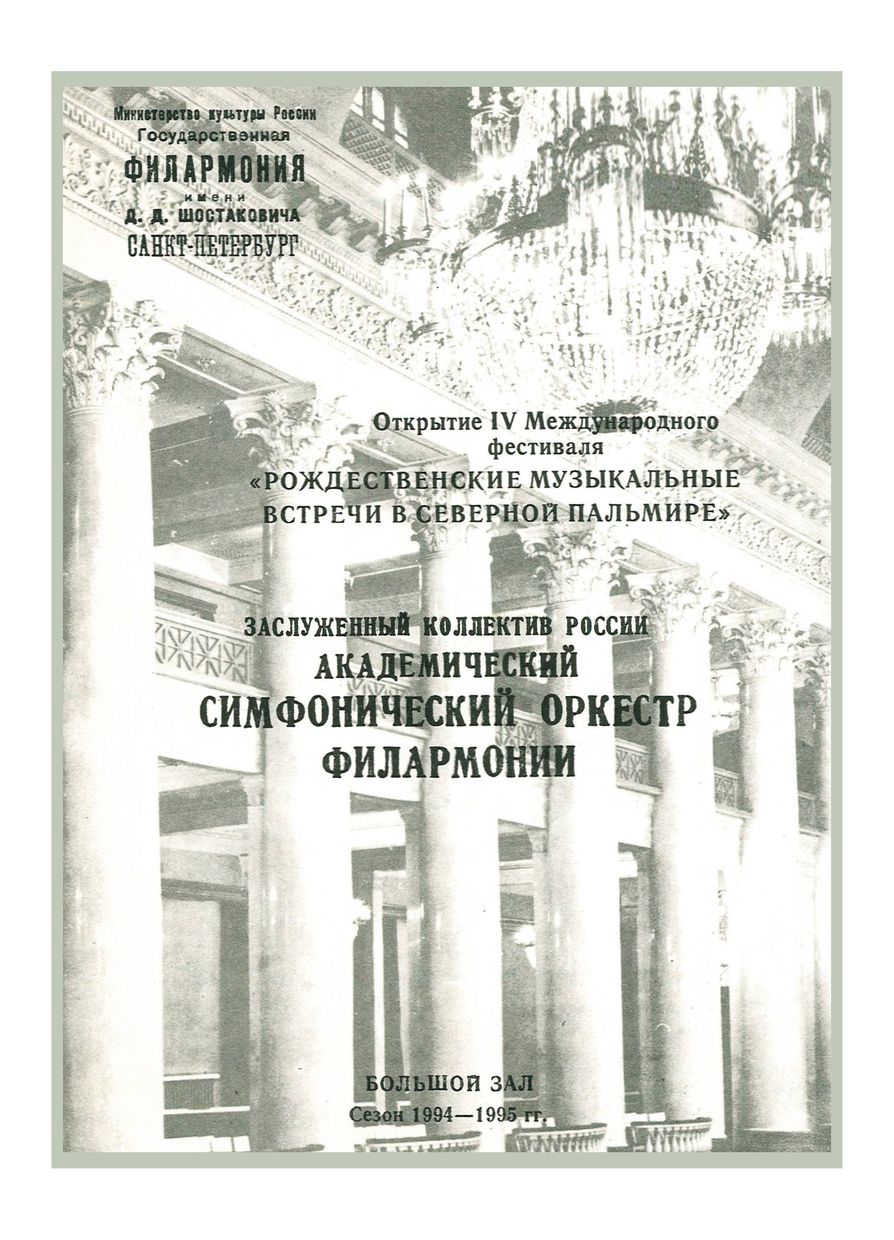 Министерство культуры России
Государственная
ФИЛАРМОНИЯ
имени
Д. Д. ШОСТАКОВИЧА
САНКТ-ПЕТЕРБУРГ

Открытие IV Международного фестиваля «РОЖДЕСТВЕНСКИЕ МУЗЫКАЛЬНЫЕ ВСТРЕЧИ В СЕВЕРНОЙ ПАЛЬМИРЕ»

ЗАСЛУЖЕННЫЙ КОЛЛЕКТИВ РОССИИ
АКАДЕМИЧЕСКИЙ
СИМФОНИЧЕСКИЙ ОРКЕСТР
ФИЛАРМОНИИ

БОЛЬШОЙ ЗАЛ
Сезон 1994—1995 гг.